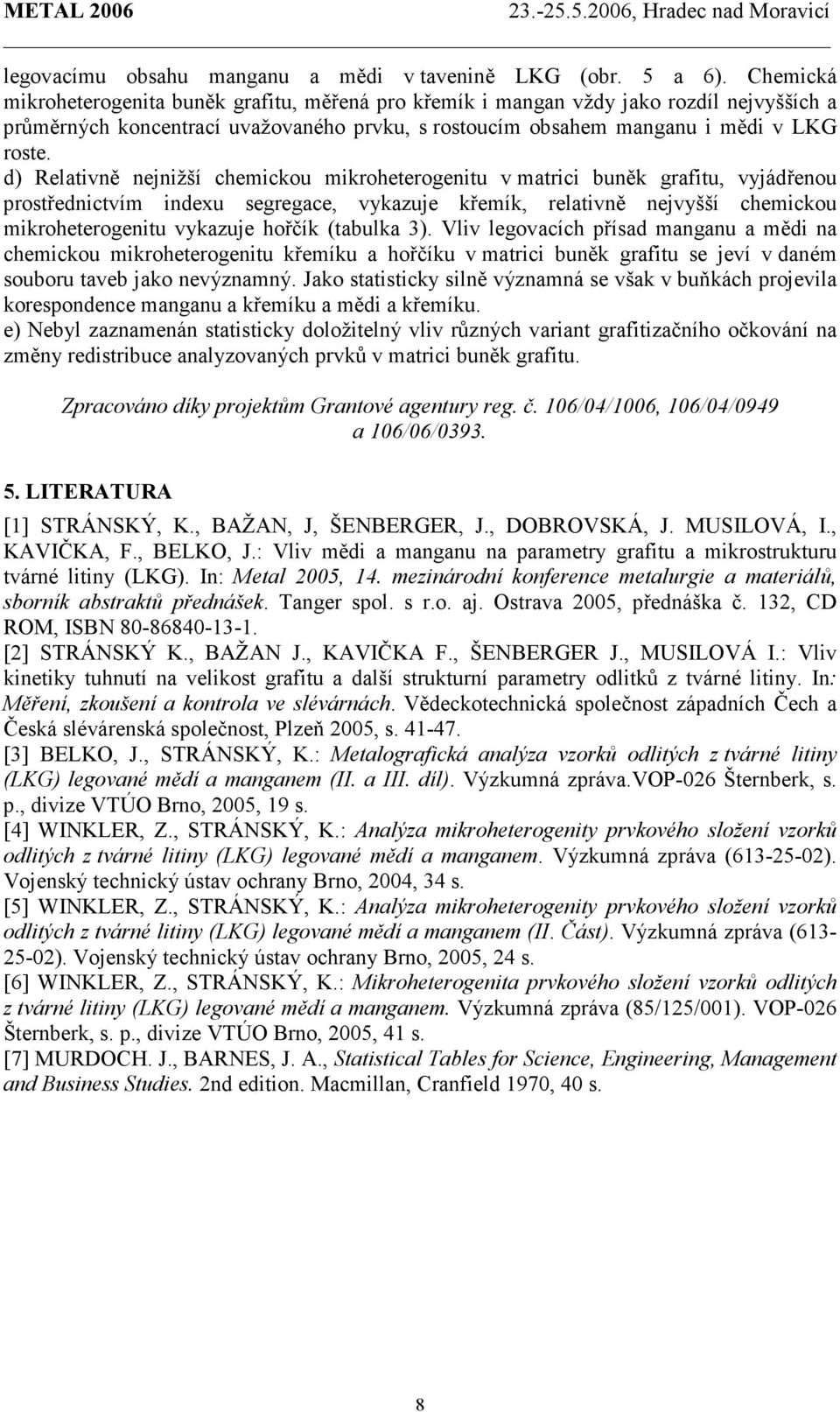 METAL 2006 23.-25.5.2006, Hradec nad Moravicí

legovacímu obsahu manganu a mědi v tavenině LKG (obr. 5 a 6). Chemická mikroheterogenita buněk grafitu, měřená pro křemík i mangan vždy jako rozdíl nejvyšších a průměrných koncentrací uvažovaného prvku, s rostoucím obsahem manganu i mědi v LKG roste.
d) Relativně nejnižší chemickou mikroheterogenitu v matrici buněk grafitu, vyjádřenou prostřednictvím indexu segregace, vykazuje křemík, relativně nejvyšší chemickou mikroheterogenitu vykazuje hořčík (tabulka 3). Vliv legovacích přísad manganu a mědi na chemickou mikroheterogenitu křemíku a hořčíku v matrici buněk grafitu se jeví v daném souboru taveb jako nevýznamný. Jako statisticky silně významná se však v buňkách projevila korespondence manganu a křemíku a mědi a křemíku.
e) Nebyl zaznamenán statisticky doložitelný vliv různých variant grafitizačního očkování na změny redistribuce analyzovaných prvků v matrici buněk grafitu.

Zpracováno díky projektům Grantové agentury reg. č. 106/04/1006, 106/04/0949 a 106/06/0393.

5. LITERATURA
[1] STRÁNSKÝ, K., BAŽAN, J, ŠENBERGER, J., DOBROVSKÁ, J. MUSILOVÁ, I., KAVIČKA, F., BELKO, J.: Vliv mědi a manganu na parametry grafitu a mikrostrukturu tvárné litiny (LKG). In: Metal 2005, 14. mezinárodní konference metalurgie a materiálů, sborník abstraktů přednášek. Tanger spol. s r.o. aj. Ostrava 2005, přednáška č. 132, CD ROM, ISBN 80-86840-13-1.
[2] STRÁNSKÝ K., BAŽAN J., KAVIČKA F., ŠENBERGER J., MUSILOVÁ I.: Vliv kinetiky tuhnutí na velikost grafitu a další strukturní parametry odlitků z tvárné litiny. In: Měření, zkoušení a kontrola ve slévárnách. Vědeckotechnická společnost západních Čech a Česká slévárenská společnost, Plzeň 2005, s. 41-47.
[3] BELKO, J., STRÁNSKÝ, K.: Metalografická analýza vzorků odlitých z tvárné litiny (LKG) legované mědí a manganem (II. a III. díl). Výzkumná zpráva.VOP-026 Šternberk, s. p., divize VTÚO Brno, 2005, 19 s.
[4] WINKLER, Z., STRÁNSKÝ, K.: Analýza mikroheterogenity prvkového složení vzorků odlitých z tvárné litiny (LKG) legované mědí a manganem. Výzkumná zpráva (613-25-02). Vojenský technický ústav ochrany Brno, 2004, 34 s.
[5] WINKLER, Z., STRÁNSKÝ, K.: Analýza mikroheterogenity prvkového složení vzorků odlitých z tvárné litiny (LKG) legované mědí a manganem (II. Část). Výzkumná zpráva (613-25-02). Vojenský technický ústav ochrany Brno, 2005, 24 s.
[6] WINKLER, Z., STRÁNSKÝ, K.: Mikroheterogenita prvkového složení vzorků odlitých z tvárné litiny (LKG) legované mědí a manganem. Výzkumná zpráva (85/125/001). VOP-026 Šternberk, s. p., divize VTÚO Brno, 2005, 41 s.
[7] MURDOCH. J., BARNES, J. A., Statistical Tables for Science, Engineering, Management and Business Studies. 2nd edition. Macmillan, Cranfield 1970, 40 s.

8